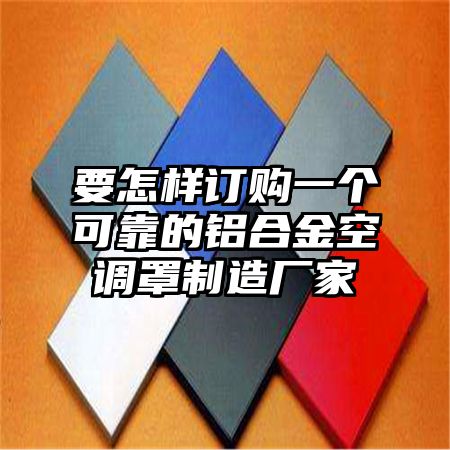 要怎样订购一个可靠的铝合金空调罩制造厂家